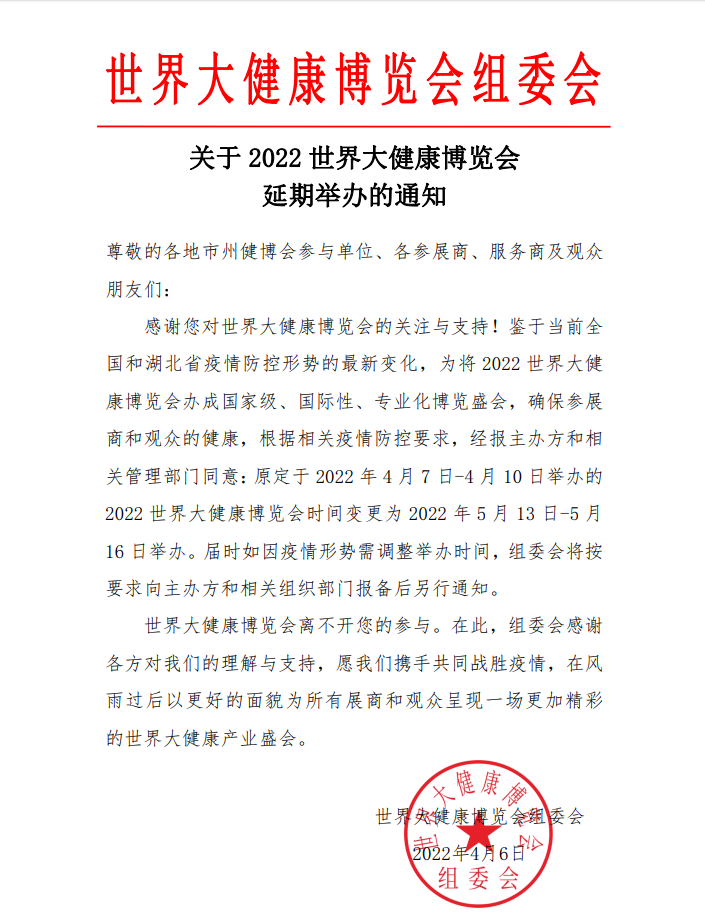 世界大健康博览会组委会

关于 2022 世界大健康博览会
延期举办的通知

尊敬的各地市州健博会参与单位、各参展商、服务商及观众朋友们：

感谢您对世界大健康博览会的关注与支持！鉴于当前全国和湖北省疫情防控形势的最新变化，为将 2022 世界大健康博览会办成国家级、国际性、专业化博览盛会，确保参展商和观众的健康，根据相关疫情防控要求，经报主办方和相关管理部门同意：原定于 2022 年 4 月 7 日-4 月 10 日举办的 2022 世界大健康博览会时间变更为 2022 年 5 月 13 日-5 月 16 日举办。届时如因疫情形势需调整举办时间，组委会将按要求向主办方和相关组织部门报备后另行通知。

世界大健康博览会离不开您的参与。在此，组委会感谢各方对我们的理解与支持，愿我们携手共同战胜疫情，在风雨过后以更好的面貌为所有展商和观众呈现一场更加精彩的世界大健康产业盛会。

世界大健康博览会组委会
2022年4月6日

世界大健康博览会
组委会